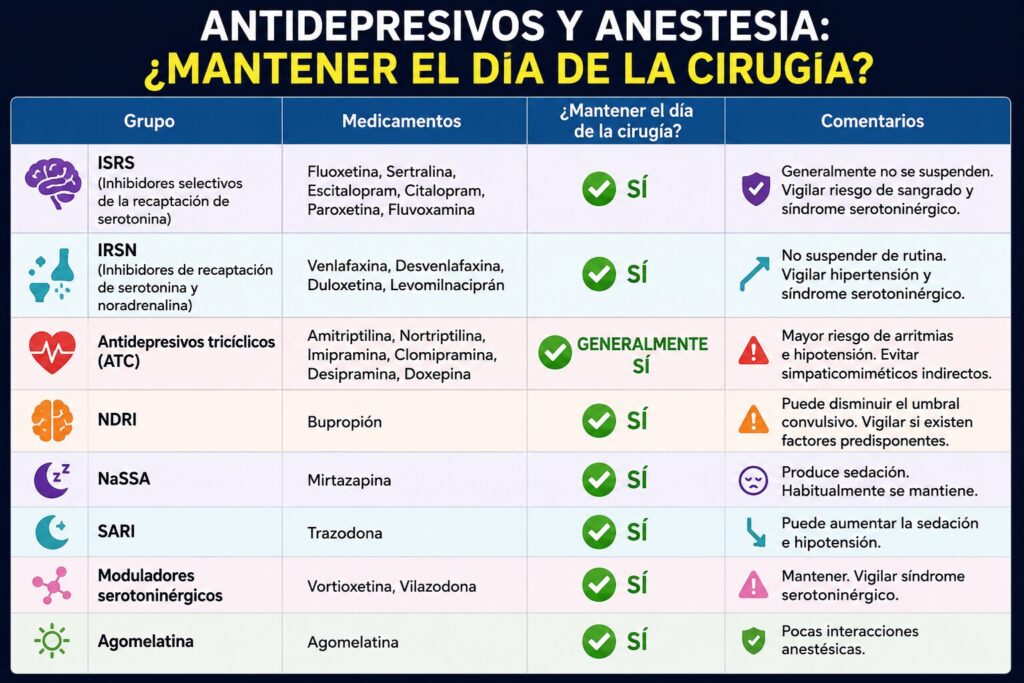 ANTIDEPRESIVOS Y ANESTESIA:
¿MANTENER EL DíA DE LA CIRUGíA?

| Grupo | Medicamentos | ¿Mantener el día de la cirugía? | Comentarios |
|---|---|---|---|
| ISRS (Inhibidores selectivos de la recaptación de serotonina) | Fluoxetina, Sertralina, Escitalopram, Citalopram, Paroxetina, Fluvoxamina | SÍ | Generalmente no se suspenden. Vigilar riesgo de sangrado y síndrome serotoninérgico. |
| IRSN (Inhibidores de recaptación de serotonina y noradrenalina) | Venlafaxina, Desvenlafaxina, Duloxetina, Levomilnaciprán | SÍ | No suspender de rutina. Vigilar hipertensión y síndrome serotoninérgico. |
| Antidepresivos tricíclicos (ATC) | Amitriptilina, Nortriptilina, Imipramina, Clomipramina, Desipramina, Doxepina | GENERALMENTE SÍ | Mayor riesgo de arritmias e hipotensión. Evitar simpaticomiméticos indirectos. |
| NDRI | Bupropión | SÍ | Puede disminuir el umbral convulsivo. Vigilar si existen factores predisponentes. |
| NaSSA | Mirtazapina | SÍ | Produce sedación. Habitualmente se mantiene. |
| SARI | Trazodona | SÍ | Puede aumentar la sedación e hipotensión. |
| Moduladores serotoninérgicos | Vortioxetina, Vilazodona | SÍ | Mantener. Vigilar síndrome serotoninérgico. |
| Agomelatina | Agomelatina | SÍ | Pocas interacciones anestésicas. |